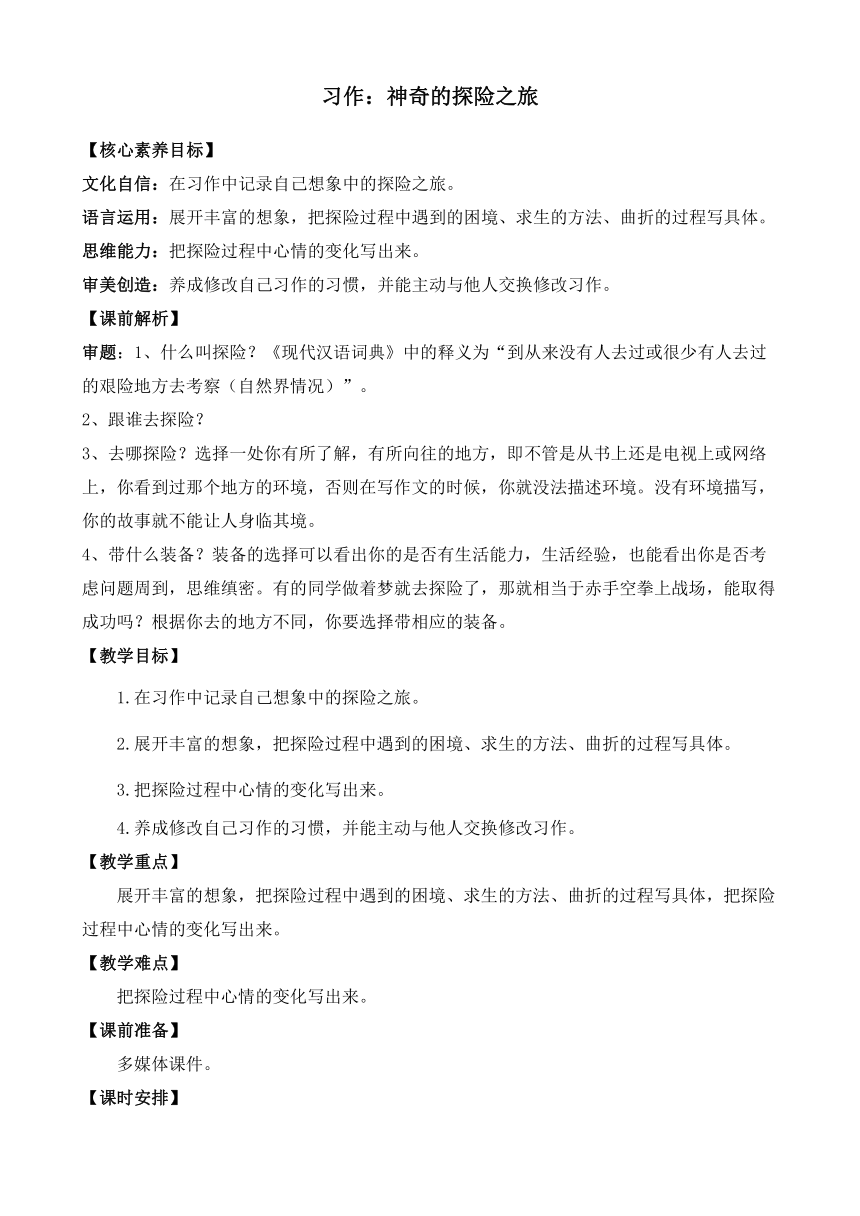 习作：神奇的探险之旅

【核心素养目标】

文化自信：在习作中记录自己想象中的探险之旅。

语言运用：展开丰富的想象，把探险过程中遇到的困境、求生的方法、曲折的过程写具体。

思维能力：把探险过程中心情的变化写出来。

审美创造：养成修改自己习作的习惯，并能主动与他人交换修改习作。

【课前解析】

审题：1、什么叫探险？《现代汉语词典》中的释义为“到从来没有人去过或很少有人去过的艰险地方去考察（自然界情况）”。

2、跟谁去探险？

3、去哪探险？选择一处你有所了解，有所向往的地方，即不管是从书上还是电视上或网络上，你看到过那个地方的环境，否则在写作文的时候，你就没法描述环境。没有环境描写，你的故事就不能让人身临其境。

4、带什么装备？装备的选择可以看出你的是否有生活能力，生活经验，也能看出你是否考虑问题周到，思维缜密。有的同学做着梦就去探险了，那就相当于赤手空拳上战场，能取得成功吗？根据你去的地方不同，你要选择带相应的装备。

【教学目标】

1.在习作中记录自己想象中的探险之旅。

2.展开丰富的想象，把探险过程中遇到的困境、求生的方法、曲折的过程写具体。

3.把探险过程中心情的变化写出来。

4.养成修改自己习作的习惯，并能主动与他人交换修改习作。

【教学重点】

展开丰富的想象，把探险过程中遇到的困境、求生的方法、曲折的过程写具体，把探险过程中心情的变化写出来。

【教学难点】

把探险过程中心情的变化写出来。

【课前准备】

多媒体课件。

【课时安排】